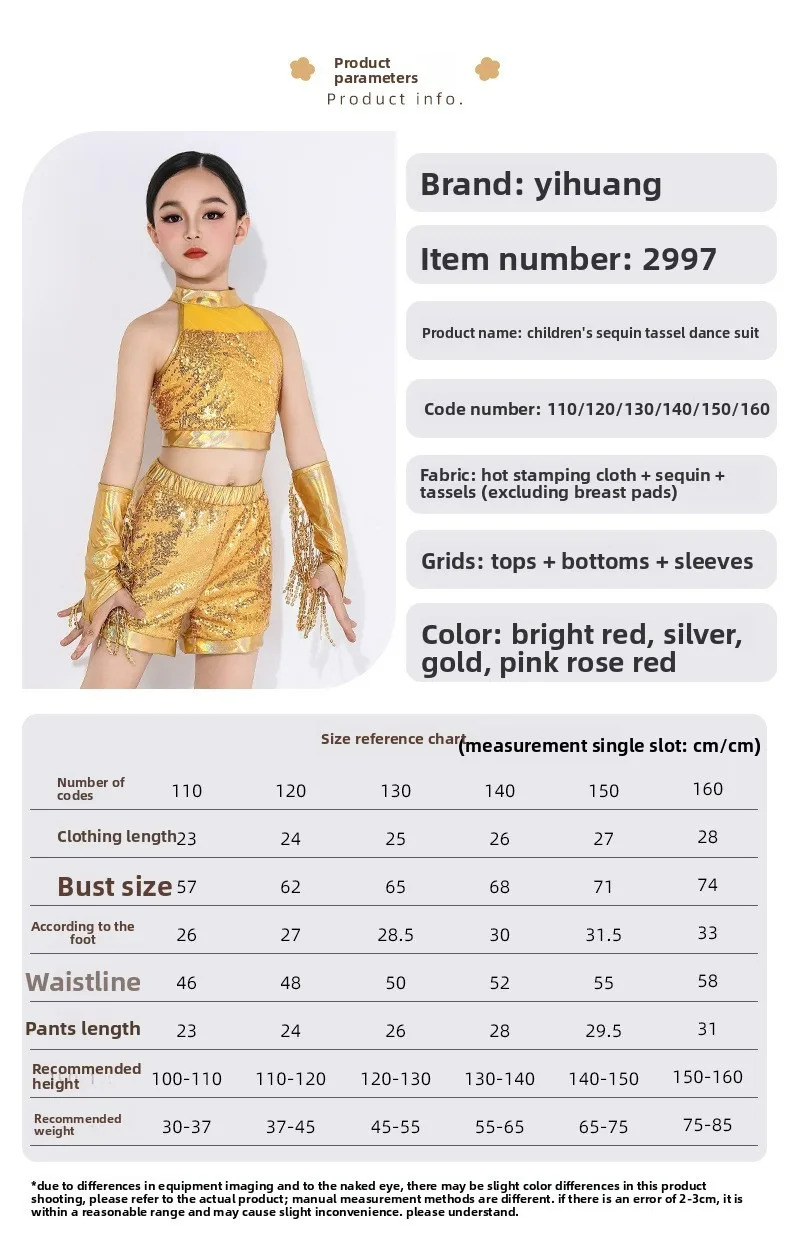 Product parameters
Product info.

Brand: yihuang

Item number: 2997

Product name: children's sequin tassel dance suit

Code number: 110/120/130/140/150/160

Fabric: hot stamping cloth + sequin + tassels (excluding breast pads)

Grids: tops + bottoms + sleeves

Color: bright red, silver, gold, pink rose red

Size reference chart (measurement single slot: cm/cm)

| Number of codes | 110 | 120 | 130 | 140 | 150 | 160 |
|---|---|---|---|---|---|---|
| Clothing length | 23 | 24 | 25 | 26 | 27 | 28 |
| Bust size | 57 | 62 | 65 | 68 | 71 | 74 |
| According to the foot | 26 | 27 | 28.5 | 30 | 31.5 | 33 |
| Waistline | 46 | 48 | 50 | 52 | 55 | 58 |
| Pants length | 23 | 24 | 26 | 28 | 29.5 | 31 |
| Recommended height | 100-110 | 110-120 | 120-130 | 130-140 | 140-150 | 150-160 |
| Recommended weight | 30-37 | 37-45 | 45-55 | 55-65 | 65-75 | 75-85 |

*due to differences in equipment imaging and to the naked eye, there may be slight color differences in this product shooting, please refer to the actual product; manual measurement methods are different. if there is an error of 2-3cm, it is within a reasonable range and may cause slight inconvenience. please understand.